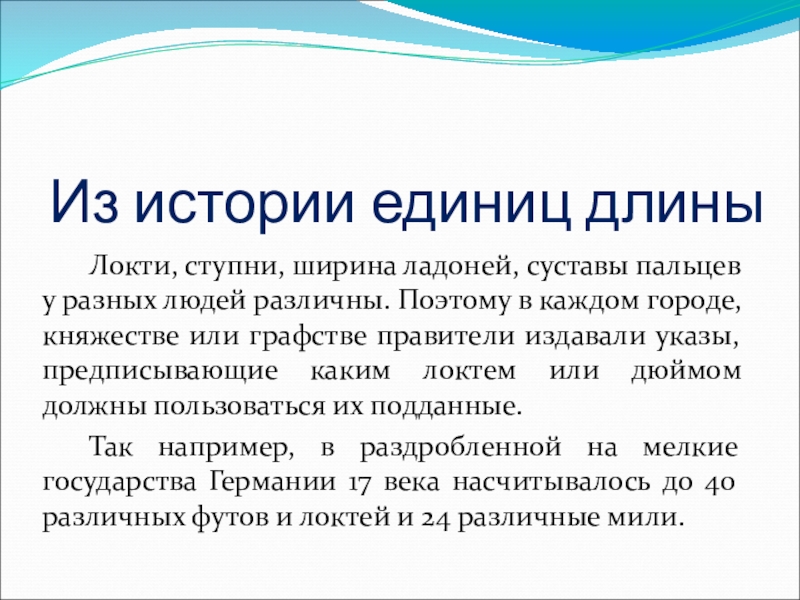 Из истории единиц длины

Локти, ступни, ширина ладоней, суставы пальцев у разных людей различны. Поэтому в каждом городе, княжестве или графстве правители издавали указы, предписывающие каким локтем или дюймом должны пользоваться их подданные.

Так например, в раздробленной на мелкие государства Германии 17 века насчитывалось до 40 различных футов и локтей и 24 различные мили.